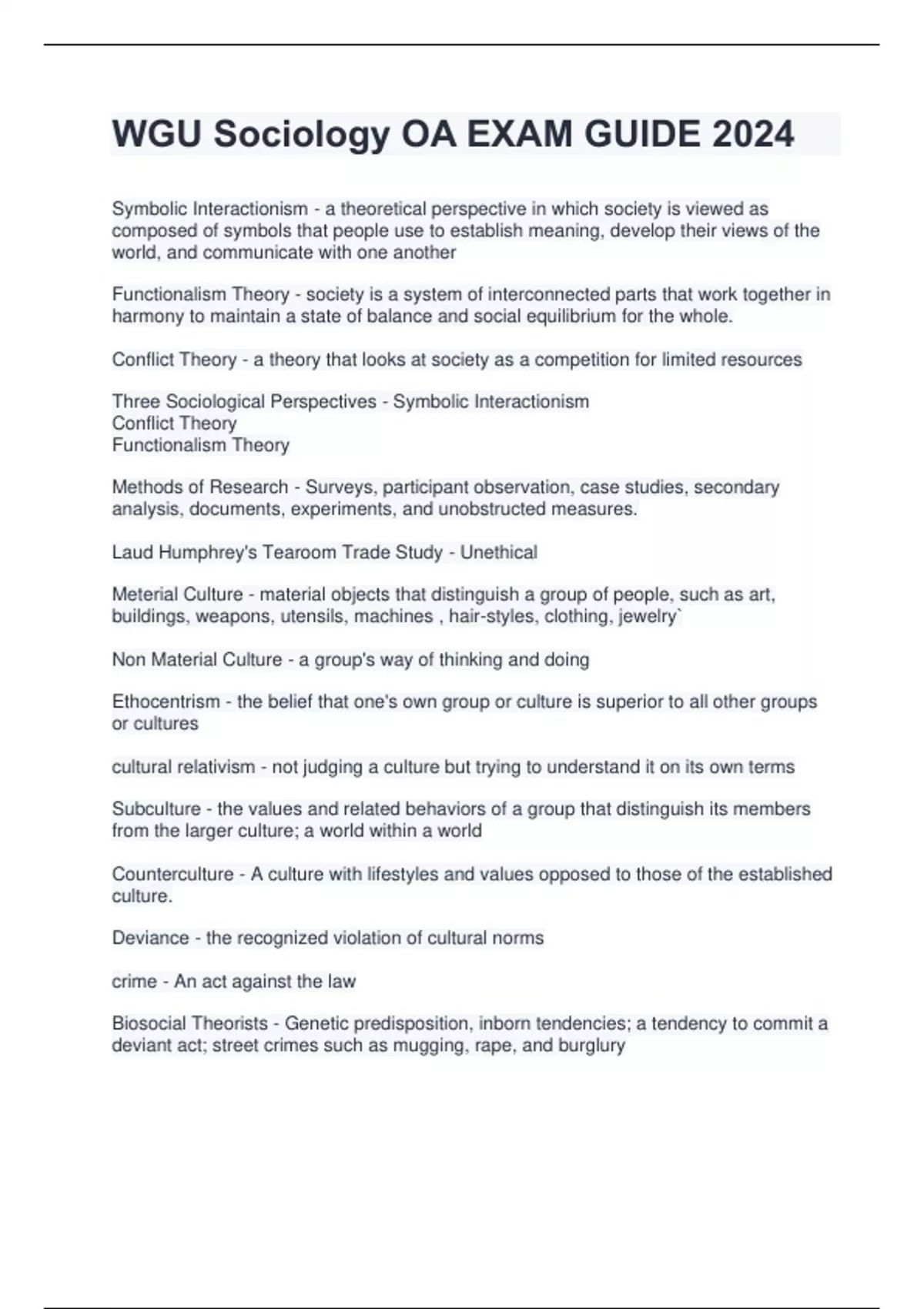 WGU Sociology OA EXAM GUIDE 2024

Symbolic Interactionism - a theoretical perspective in which society is viewed as composed of symbols that people use to establish meaning, develop their views of the world, and communicate with one another

Functionalism Theory - society is a system of interconnected parts that work together in harmony to maintain a state of balance and social equilibrium for the whole.

Conflict Theory - a theory that looks at society as a competition for limited resources

Three Sociological Perspectives - Symbolic Interactionism
Conflict Theory
Functionalism Theory

Methods of Research - Surveys, participant observation, case studies, secondary analysis, documents, experiments, and unobstructed measures.

Laud Humphrey's Tearoom Trade Study - Unethical

Meterial Culture - material objects that distinguish a group of people, such as art, buildings, weapons, utensils, machines , hair-styles, clothing, jewelry`

Non Material Culture - a group's way of thinking and doing

Ethocentrism - the belief that one's own group or culture is superior to all other groups or cultures

cultural relativism - not judging a culture but trying to understand it on its own terms

Subculture - the values and related behaviors of a group that distinguish its members from the larger culture; a world within a world

Counterculture - A culture with lifestyles and values opposed to those of the established culture.

Deviance - the recognized violation of cultural norms

crime - An act against the law

Biosocial Theorists - Genetic predisposition, inborn tendencies; a tendency to commit a deviant act; street crimes such as mugging, rape, and burglury